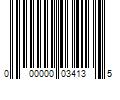 0 00000 03413 5